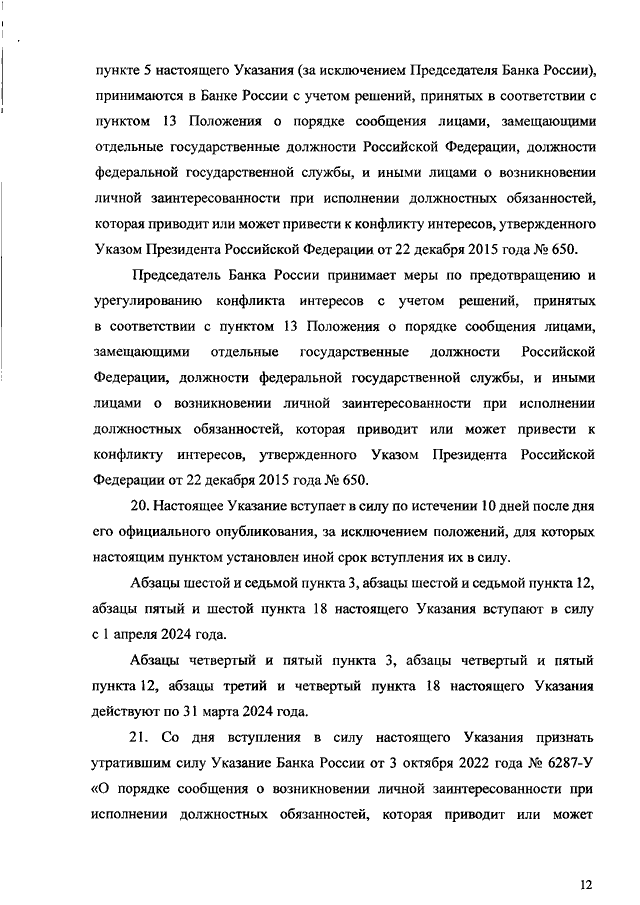 пункте 5 настоящего Указания (за исключением Председателя Банка России), принимаются в Банке России с учетом решений, принятых в соответствии с пунктом 13 Положения о порядке сообщения лицами, замещающими отдельные государственные должности Российской Федерации, должности федеральной государственной службы, и иными лицами о возникновении личной заинтересованности при исполнении должностных обязанностей, которая приводит или может привести к конфликту интересов, утвержденного Указом Президента Российской Федерации от 22 декабря 2015 года № 650.

Председатель Банка России принимает меры по предотвращению и урегулированию конфликта интересов с учетом решений, принятых в соответствии с пунктом 13 Положения о порядке сообщения лицами, замещающими отдельные государственные должности Российской Федерации, должности федеральной государственной службы, и иными лицами о возникновении личной заинтересованности при исполнении должностных обязанностей, которая приводит или может привести к конфликту интересов, утвержденного Указом Президента Российской Федерации от 22 декабря 2015 года № 650.

20. Настоящее Указание вступает в силу по истечении 10 дней после дня его официального опубликования, за исключением положений, для которых настоящим пунктом установлен иной срок вступления их в силу.

Абзацы шестой и седьмой пункта 3, абзацы шестой и седьмой пункта 12, абзацы пятый и шестой пункта 18 настоящего Указания вступают в силу с 1 апреля 2024 года.

Абзацы четвертый и пятый пункта 3, абзацы четвертый и пятый пункта 12, абзацы третий и четвертый пункта 18 настоящего Указания действуют по 31 марта 2024 года.

21. Со дня вступления в силу настоящего Указания признать утратившим силу Указание Банка России от 3 октября 2022 года № 6287-У «О порядке сообщения о возникновении личной заинтересованности при исполнении должностных обязанностей, которая приводит или может

12